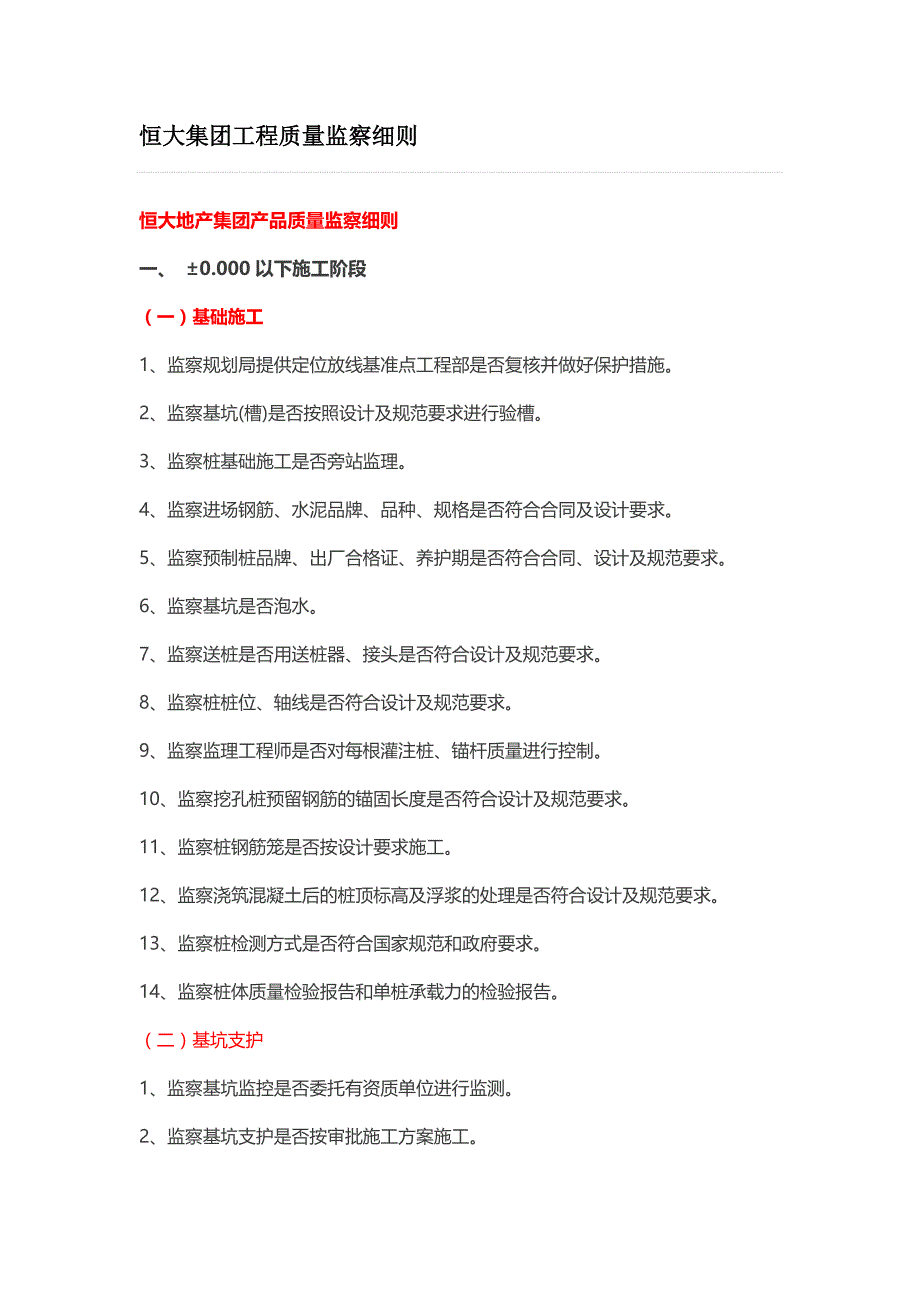 恒大集团工程质量监察细则

恒大地产集团产品质量监察细则

一、 ±0.000 以下施工阶段

（一）基础施工

1、监察规划局提供定位放线基准点工程部是否复核并做好保护措施。

2、监察基坑(槽)是否按照设计及规范要求进行验槽。

3、监察桩基础施工是否旁站监理。

4、监察进场钢筋、水泥品牌、品种、规格是否符合合同及设计要求。

5、监察预制桩品牌、出厂合格证、养护期是否符合合同、设计及规范要求。

6、监察基坑是否泡水。

7、监察送桩是否用送桩器、接头是否符合设计及规范要求。

8、监察桩桩位、轴线是否符合设计及规范要求。

9、监察监理工程师是否对每根灌注桩、锚杆质量进行控制。

10、监察挖孔桩预留钢筋的锚固长度是否符合设计及规范要求。

11、监察桩钢筋笼是否按设计要求施工。

12、监察浇筑混凝土后的桩顶标高及浮浆的处理是否符合设计及规范要求。

13、监察桩检测方式是否符合国家规范和政府要求。

14、监察桩体质量检验报告和单桩承载力的检验报告。

（二）基坑支护

1、监察基坑监控是否委托有资质单位进行监测。

2、监察基坑支护是否按审批施工方案施工。